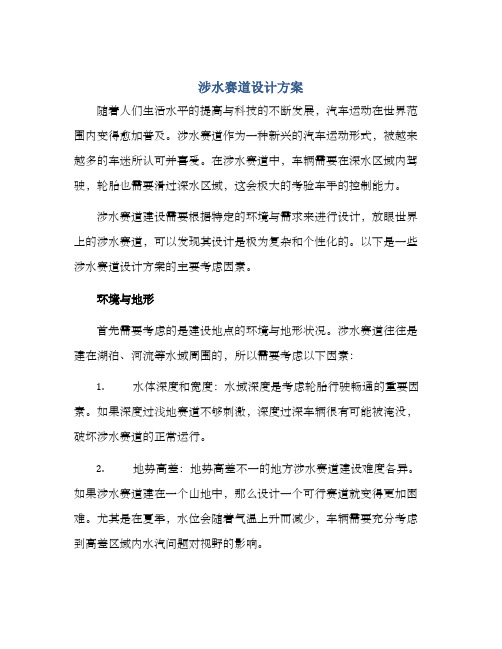 涉水赛道设计方案

随着人们生活水平的提高与科技的不断发展，汽车运动在世界范围内变得愈加普及。涉水赛道作为一种新兴的汽车运动形式，被越来越多的车迷所认可并喜爱。在涉水赛道中，车辆需要在深水区域内驾驶，轮胎也需要滑过深水区域，这会极大的考验车手的控制能力。

涉水赛道建设需要根据特定的环境与需求来进行设计，放眼世界上的涉水赛道，可以发现其设计是极为复杂和个性化的。以下是一些涉水赛道设计方案的主要考虑因素。

环境与地形

首先需要考虑的是建设地点的环境与地形状况。涉水赛道往往是建在湖泊、河流等水域周围的，所以需要考虑以下因素：

1.　水体深度和宽度：水域深度是考虑轮胎行驶畅通的重要因素。如果深度过浅地赛道不够刺激，深度过深车辆很有可能被淹没，破坏涉水赛道的正常运行。

2.　地势高差：地势高差不一的地方涉水赛道建设难度各异。如果涉水赛道建在一个山地中，那么设计一个可行赛道就变得更加困难。尤其是在夏季，水位会随着气温上升而减少，车辆需要充分考虑到高差区域内水汽问题对视野的影响。